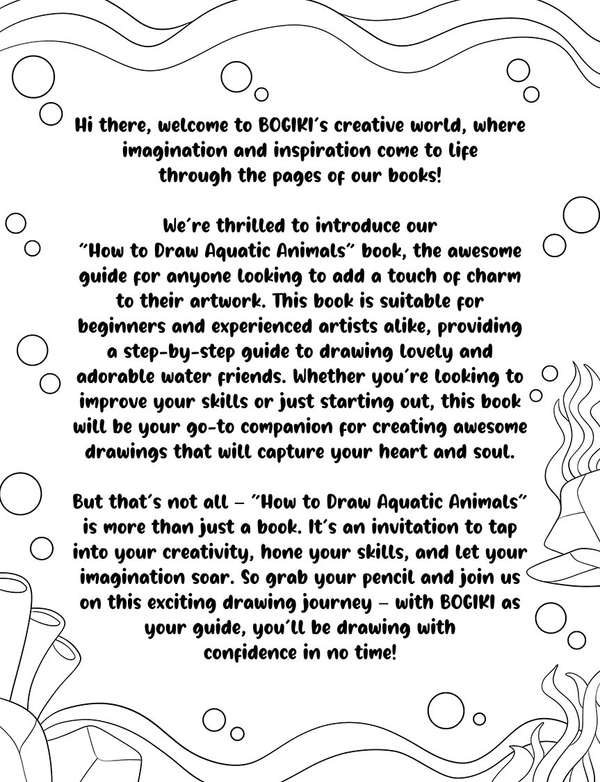 Hi there, welcome to BOGIKI's creative world, where imagination and inspiration come to life through the pages of our books!

We're thrilled to introduce our "How to Draw Aquatic Animals" book, the awesome guide for anyone looking to add a touch of charm to their artwork. This book is suitable for beginners and experienced artists alike, providing a step-by-step guide to drawing lovely and adorable water friends. Whether you're looking to improve your skills or just starting out, this book will be your go-to companion for creating awesome drawings that will capture your heart and soul.

But that's not all – "How to Draw Aquatic Animals" is more than just a book. It's an invitation to tap into your creativity, hone your skills, and let your imagination soar. So grab your pencil and join us on this exciting drawing journey – with BOGIKI as your guide, you'll be drawing with confidence in no time!